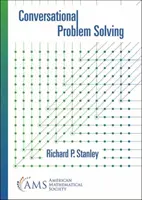 Conversational Problem Solving

Richard P. Stanley

AMS AMERICAN MATHEMATICAL SOCIETY